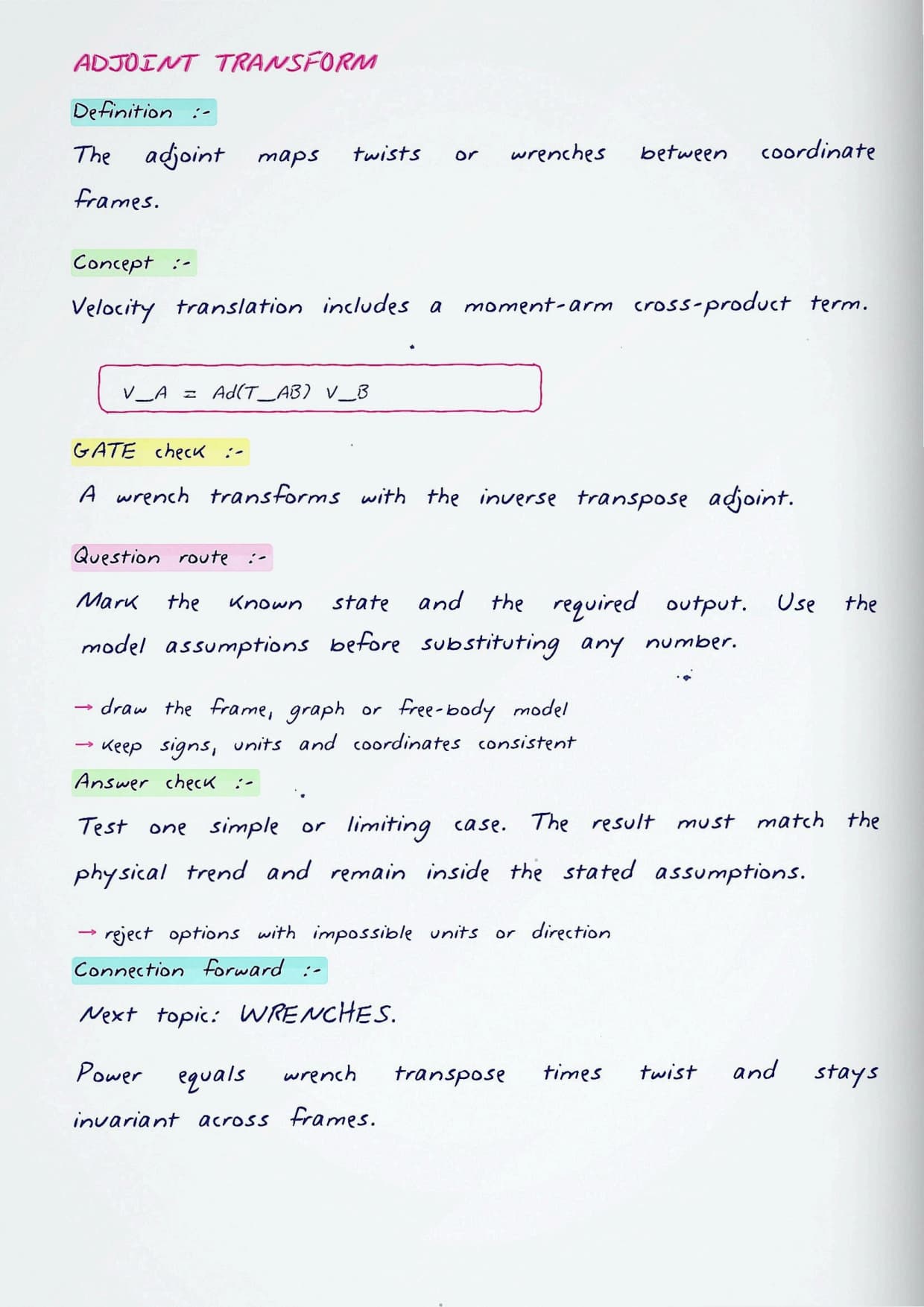 ADJOINT TRANSFORM

Definition :-

The adjoint maps twists or wrenches between coordinate frames.

Concept :-

Velocity translation includes a moment-arm cross-product term.

V_A = Ad(T_AB) V_B

GATE check :-

A wrench transforms with the inverse transpose adjoint.

Question route :-

Mark the known state and the required output. Use the model assumptions before substituting any number.

→ draw the frame, graph or free-body model
→ keep signs, units and coordinates consistent

Answer check :-

Test one simple or limiting case. The result must match the physical trend and remain inside the stated assumptions.

→ reject options with impossible units or direction

Connection forward :-

Next topic: WRENCHES.

Power equals wrench transpose times twist and stays invariant across frames.